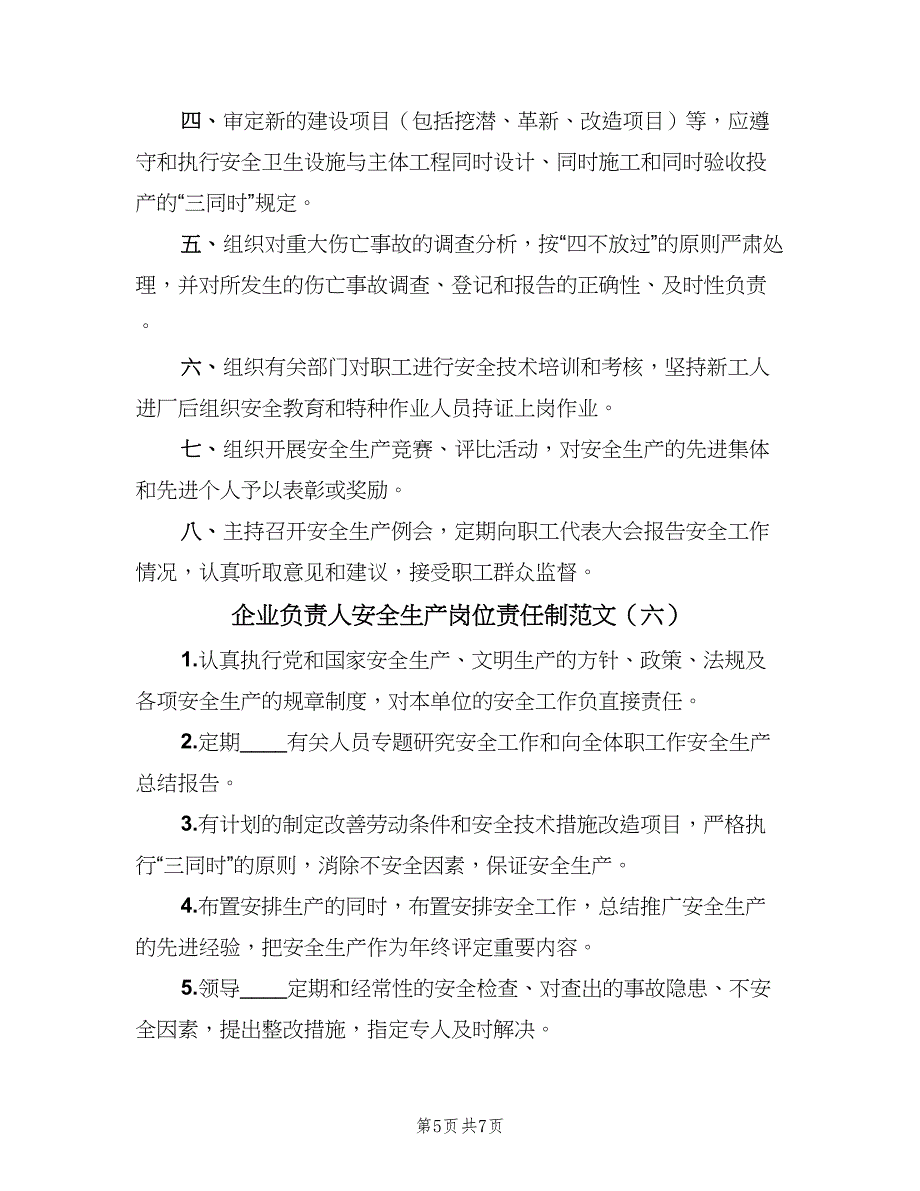 四、审定新的建设项目（包括挖潜、革新、改造项目）等，应遵守和执行安全卫生设施与主体工程同时设计、同时施工和同时验收投产的“三同时”规定。

五、组织对重大伤亡事故的调查分析，按“四不放过”的原则严肃处理，并对所发生的伤亡事故调查、登记和报告的正确性、及时性负责。

六、组织有关部门对职工进行安全技术培训和考核，坚持新工人进厂后组织安全教育和特种作业人员持证上岗作业。

七、组织开展安全生产竞赛、评比活动，对安全生产的先进集体和先进个人予以表彰或奖励。

八、主持召开安全生产例会，定期向职工代表大会报告安全工作情况，认真听取意见和建议，接受职工群众监督。

企业负责人安全生产岗位责任制范文（六）

1.认真执行党和国家安全生产、文明生产的方针、政策、法规及各项安全生产的规章制度，对本单位的安全工作负直接责任。

2.定期____有关人员专题研究安全工作和向全体职工作安全生产总结报告。

3.有计划的制定改善劳动条件和安全技术措施改造项目，严格执行“三同时”的原则，消除不安全因素，保证安全生产。

4.布置安排生产的同时，布置安排安全工作，总结推广安全生产的先进经验，把安全生产作为年终评定重要内容。

5.领导____定期和经常性的安全检查、对查出的事故隐患、不安全因素，提出整改措施，指定专人及时解决。

第5页 共7页